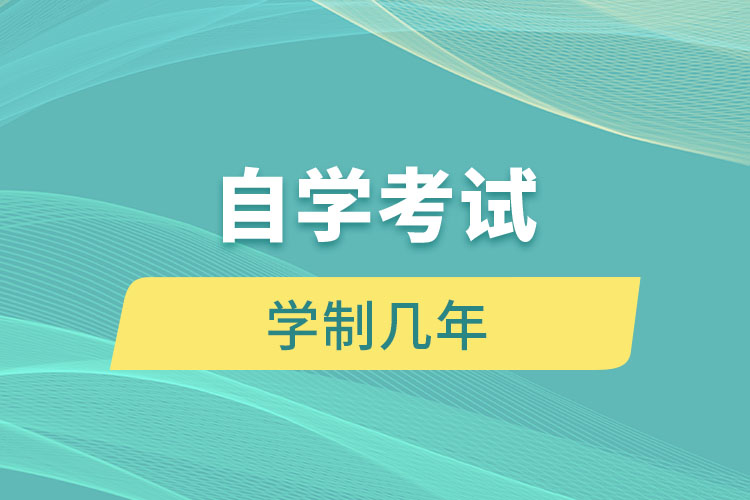 自学考试

学制几年